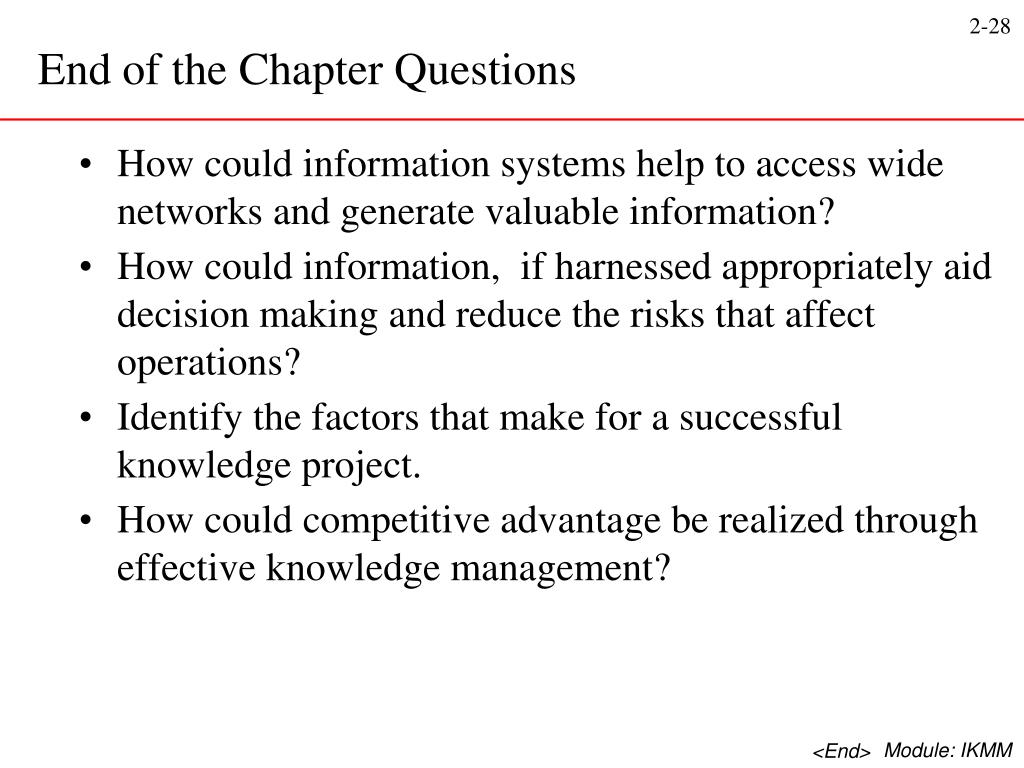 2-28

End of the Chapter Questions

• How could information systems help to access wide networks and generate valuable information?
• How could information,  if harnessed appropriately aid decision making and reduce the risks that affect operations?
• Identify the factors that make for a successful knowledge project.
• How could competitive advantage be realized through effective knowledge management?

<End> Module: IKMM